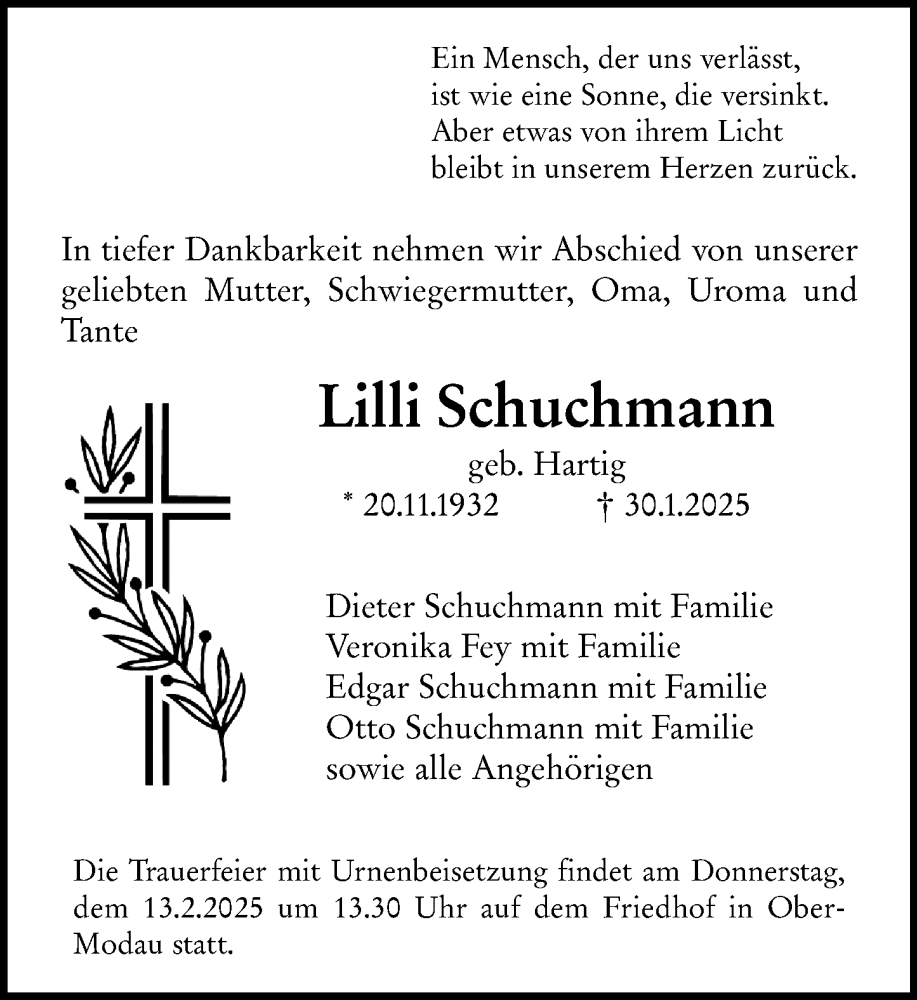 Ein Mensch, der uns verlässt,
ist wie eine Sonne, die versinkt.
Aber etwas von ihrem Licht
bleibt in unserem Herzen zurück.

In tiefer Dankbarkeit nehmen wir Abschied von unserer geliebten Mutter, Schwiegermutter, Oma, Uroma und Tante

Lilli Schuchmann

geb. Hartig

* 20.11.1932 † 30.1.2025

Dieter Schuchmann mit Familie
Veronika Fey mit Familie
Edgar Schuchmann mit Familie
Otto Schuchmann mit Familie
sowie alle Angehörigen

Die Trauerfeier mit Urnenbeisetzung findet am Donnerstag, dem 13.2.2025 um 13.30 Uhr auf dem Friedhof in Ober-Modau statt.